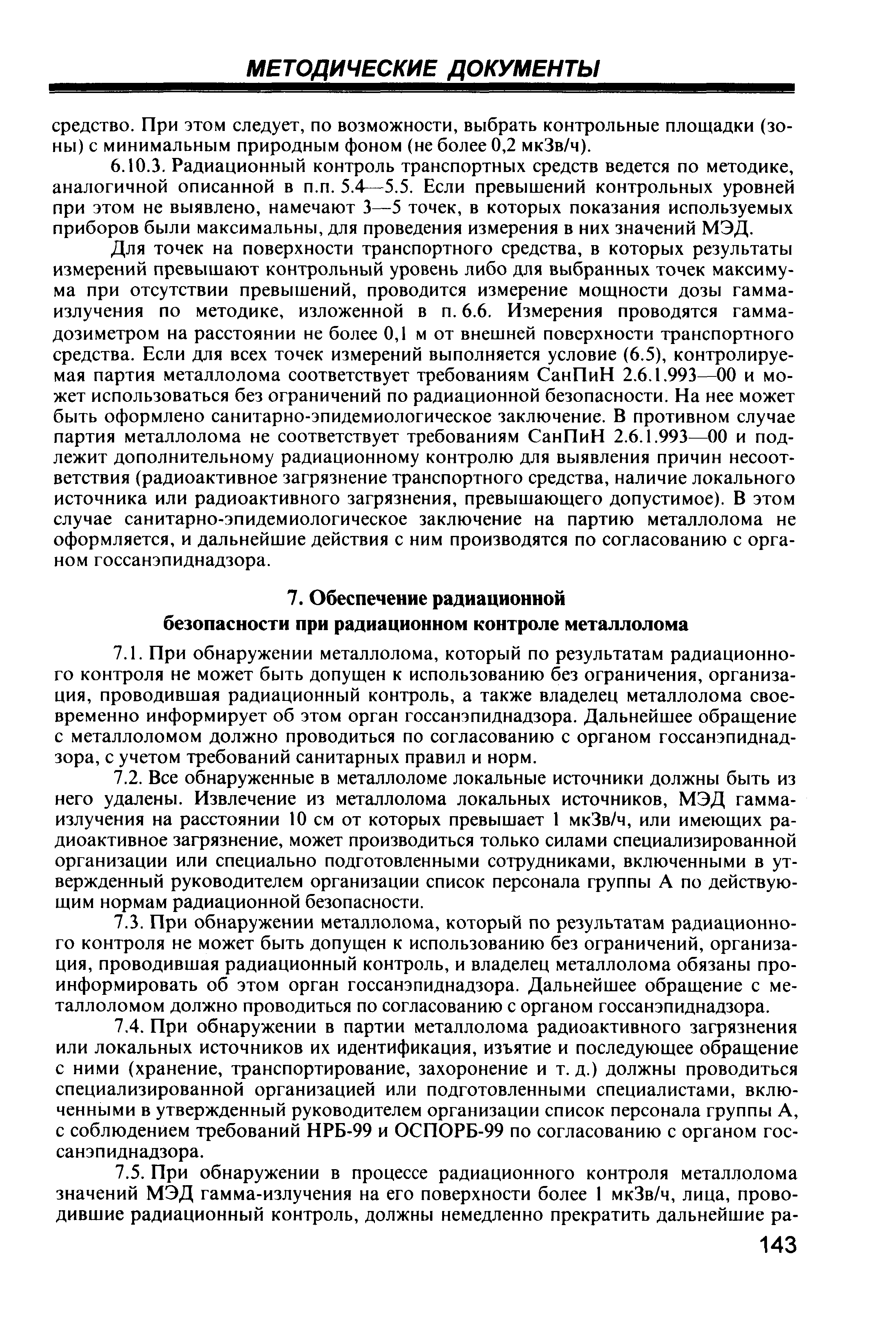 МЕТОДИЧЕСКИЕ ДОКУМЕНТЫ

средство. При этом следует, по возможности, выбрать контрольные площадки (зоны) с минимальным природным фоном (не более 0,2 мкЗв/ч).

6.10.3. Радиационный контроль транспортных средств ведется по методике, аналогичной описанной в п.п. 5.4—5.5. Если превышений контрольных уровней при этом не выявлено, намечают 3—5 точек, в которых показания используемых приборов были максимальны, для проведения измерения в них значений МЭД.

Для точек на поверхности транспортного средства, в которых результаты измерений превышают контрольный уровень либо для выбранных точек максимума при отсутствии превышений, проводится измерение мощности дозы гамма-излучения по методике, изложенной в п. 6.6. Измерения проводятся гамма-дозиметром на расстоянии не более 0,1 м от внешней поверхности транспортного средства. Если для всех точек измерений выполняется условие (6.5), контролируемая партия металлолома соответствует требованиям СанПиН 2.6.1.993—00 и может использоваться без ограничений по радиационной безопасности. На нее может быть оформлено санитарно-эпидемиологическое заключение. В противном случае партия металлолома не соответствует требованиям СанПиН 2.6.1.993—00 и подлежит дополнительному радиационному контролю для выявления причин несоответствия (радиоактивное загрязнение транспортного средства, наличие локального источника или радиоактивного загрязнения, превышающего допустимое). В этом случае санитарно-эпидемиологическое заключение на партию металлолома не оформляется, и дальнейшие действия с ним производятся по согласованию с органом госсанэпиднадзора.

7. Обеспечение радиационной безопасности при радиационном контроле металлолома

7.1. При обнаружении металлолома, который по результатам радиационного контроля не может быть допущен к использованию без ограничения, организация, проводившая радиационный контроль, а также владелец металлолома своевременно информирует об этом орган госсанэпиднадзора. Дальнейшее обращение с металлоломом должно проводиться по согласованию с органом госсанэпиднадзора, с учетом требований санитарных правил и норм.

7.2. Все обнаруженные в металлоломе локальные источники должны быть из него удалены. Извлечение из металлолома локальных источников, МЭД гамма-излучения на расстоянии 10 см от которых превышает 1 мкЗв/ч, или имеющих радиоактивное загрязнение, может производиться только силами специализированной организации или специально подготовленными сотрудниками, включенными в утвержденный руководителем организации список персонала группы А по действующим нормам радиационной безопасности.

7.3. При обнаружении металлолома, который по результатам радиационного контроля не может быть допущен к использованию без ограничений, организация, проводившая радиационный контроль, и владелец металлолома обязаны проинформировать об этом орган госсанэпиднадзора. Дальнейшее обращение с металлоломом должно проводиться по согласованию с органом госсанэпиднадзора.

7.4. При обнаружении в партии металлолома радиоактивного загрязнения или локальных источников их идентификация, изъятие и последующее обращение с ними (хранение, транспортирование, захоронение и т. д.) должны проводиться специализированной организацией или подготовленными специалистами, включенными в утвержденный руководителем организации список персонала группы А, с соблюдением требований НРБ-99 и ОСПОРБ-99 по согласованию с органом госсанэпиднадзора.

7.5. При обнаружении в процессе радиационного контроля металлолома значений МЭД гамма-излучения на его поверхности более 1 мкЗв/ч, лица, проводившие радиационный контроль, должны немедленно прекратить дальнейшие ра-

143